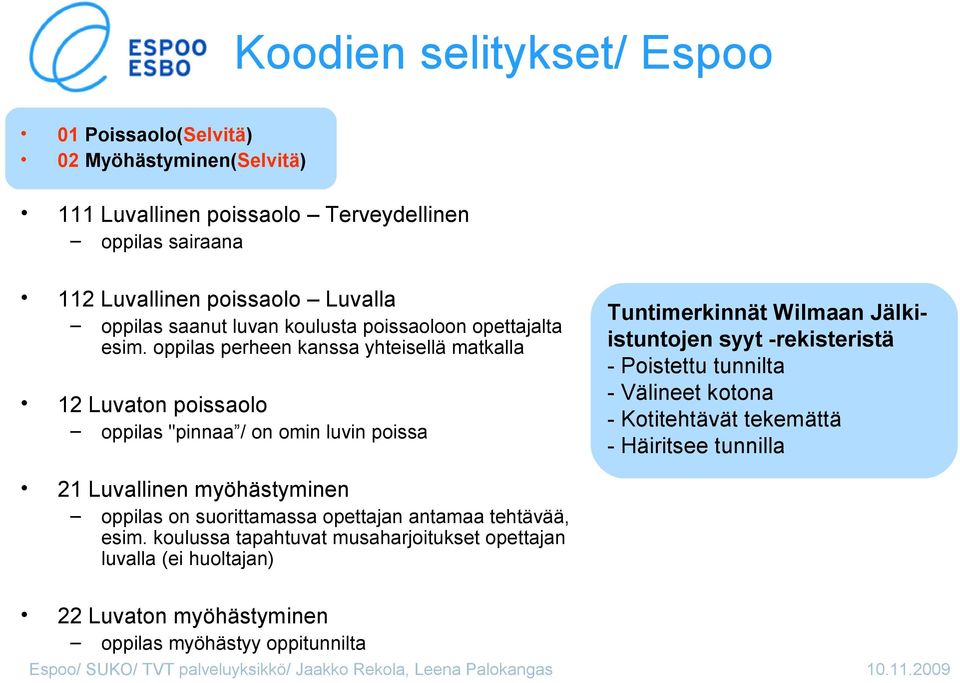 ESPOO
ESBO

Koodien selitykset/ Espoo

• 01 Poissaolo(Selvitä)
• 02 Myöhästyminen(Selvitä)

• 111 Luvallinen poissaolo – Terveydellinen
– oppilas sairaana

• 112 Luvallinen poissaolo – Luvalla
– oppilas saanut luvan koulusta poissaoloon opettajalta esim. oppilas perheen kanssa yhteisellä matkalla

• 12 Luvaton poissaolo
– oppilas "pinnaa"/ on omin luvin poissa

• 21 Luvallinen myöhästyminen
– oppilas on suorittamassa opettajan antamaa tehtävää, esim. koulussa tapahtuvat musaharjoitukset opettajan luvalla (ei huoltajan)

• 22 Luvaton myöhästyminen
– oppilas myöhästyy oppitunnilta

Tuntimerkinnät Wilmaan Jälki-istuntojen syyt -rekisteristä
- Poistettu tunnilta
- Välineet kotona
- Kotitehtävät tekemättä
- Häiritsee tunnilla

Espoo/ SUKO/ TVT palveluyksikkö/ Jaakko Rekola, Leena Palokangas 10.11.2009